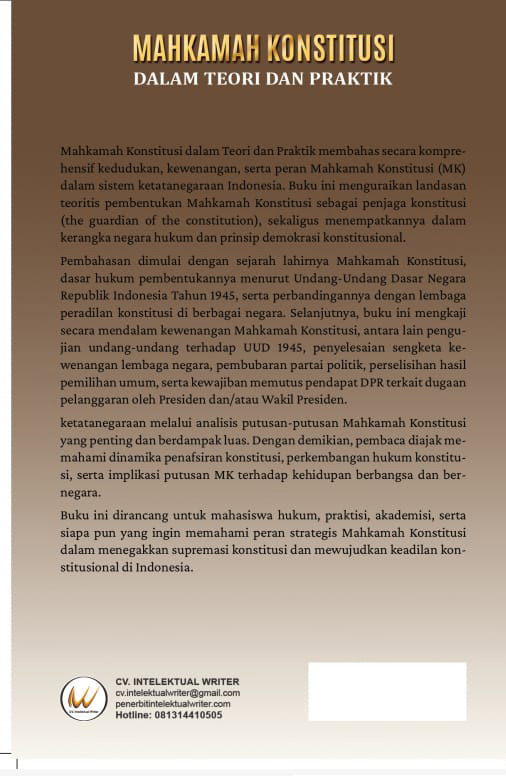 MAHKAMAH KONSTITUSI
DALAM TEORI DAN PRAKTIK

Mahkamah Konstitusi dalam Teori dan Praktik membahas secara komprehensif kedudukan, kewenangan, serta peran Mahkamah Konstitusi (MK) dalam sistem ketatanegaraan Indonesia. Buku ini menguraikan landasan teoritis pembentukan Mahkamah Konstitusi sebagai penjaga konstitusi (the guardian of the constitution), sekaligus menempatkannya dalam kerangka negara hukum dan prinsip demokrasi konstitusional.

Pembahasan dimulai dengan sejarah lahirnya Mahkamah Konstitusi, dasar hukum pembentukannya menurut Undang-Undang Dasar Negara Republik Indonesia Tahun 1945, serta perbandingannya dengan lembaga peradilan konstitusi di berbagai negara. Selanjutnya, buku ini mengkaji secara mendalam kewenangan Mahkamah Konstitusi, antara lain pengujian undang-undang terhadap UUD 1945, penyelesaian sengketa kewenangan lembaga negara, pembubaran partai politik, perselisihan hasil pemilihan umum, serta kewajiban memutus pendapat DPR terkait dugaan pelanggaran oleh Presiden dan/atau Wakil Presiden.

ketatanegaraan melalui analisis putusan-putusan Mahkamah Konstitusi yang penting dan berdampak luas. Dengan demikian, pembaca diajak memahami dinamika penafsiran konstitusi, perkembangan hukum konstitusi, serta implikasi putusan MK terhadap kehidupan berbangsa dan bernegara.

Buku ini dirancang untuk mahasiswa hukum, praktisi, akademisi, serta siapa pun yang ingin memahami peran strategis Mahkamah Konstitusi dalam menegakkan supremasi konstitusi dan mewujudkan keadilan konstitusional di Indonesia.

CV. INTELEKTUAL WRITER
cv.intelektualwriter@gmail.com
penerbitintelektualwriter.com
Hotline: 081314410505